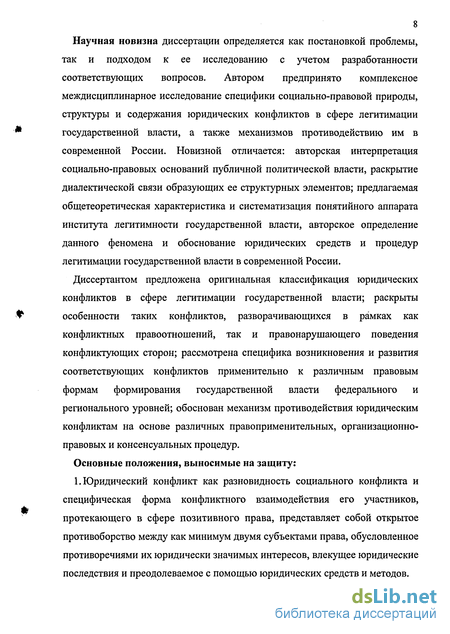 8

Научная новизна диссертации определяется как постановкой проблемы, так и подходом к ее исследованию с учетом разработанности соответствующих вопросов. Автором предпринято комплексное междисциплинарное исследование специфики социально-правовой природы, структуры и содержания юридических конфликтов в сфере легитимации государственной власти, а также механизмов противодействию им в современной России. Новизной отличается: авторская интерпретация социально-правовых оснований публичной политической власти, раскрытие диалектической связи образующих ее структурных элементов; предлагаемая общетеоретическая характеристика и систематизация понятийного аппарата института легитимности государственной власти, авторское определение данного феномена и обоснование юридических средств и процедур легитимации государственной власти в современной России.

Диссертантом предложена оригинальная классификация юридических конфликтов в сфере легитимации государственной власти; раскрыты особенности таких конфликтов, разворачивающихся в рамках как конфликтных правоотношений, так и правонарушающего поведения конфликтующих сторон; рассмотрена специфика возникновения и развития соответствующих конфликтов применительно к различным правовым формам формирования государственной власти федерального и регионального уровней; обоснован механизм противодействия юридическим конфликтам на основе различных правоприменительных, организационно-правовых и консенсуальных процедур.

Основные положения, выносимые на защиту:

1. Юридический конфликт как разновидность социального конфликта и специфическая форма конфликтного взаимодействия его участников, протекающего в сфере позитивного права, представляет собой открытое противоборство между как минимум двумя субъектами права, обусловленное противоречиями их юридически значимых интересов, влекущее юридические последствия и преодолеваемое с помощью юридических средств и методов.

dsLib.net
библиотека диссертаций